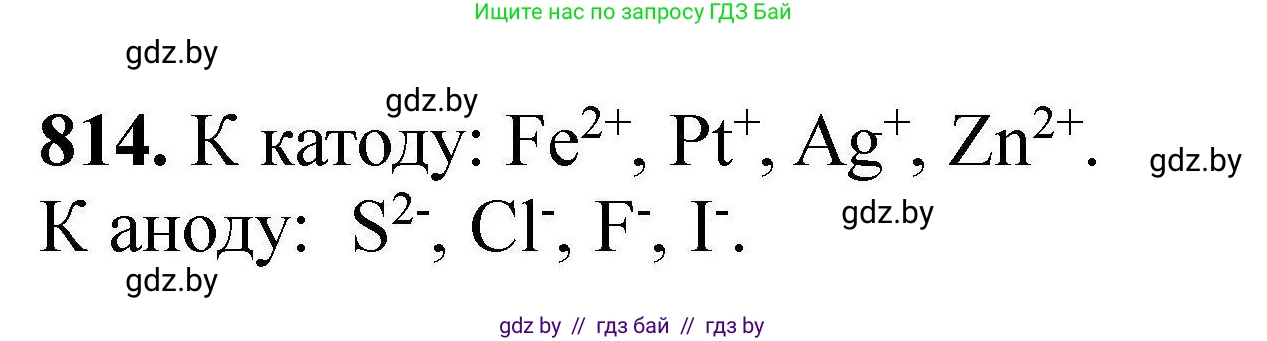 Ищите нас по запросу ГДЗ Бай

gdz.by

gdz.by

**814.** К катоду: $Fe^{2+}$, $Pt^{+}$, $Ag^{+}$, $Zn^{2+}$.

gdz.by

К аноду: $S^{2-}$, $Cl^{-}$, $F^{-}$, $I^{-}$.

gdz.by

gdz.by

gdz by // гдз бай // гдз by